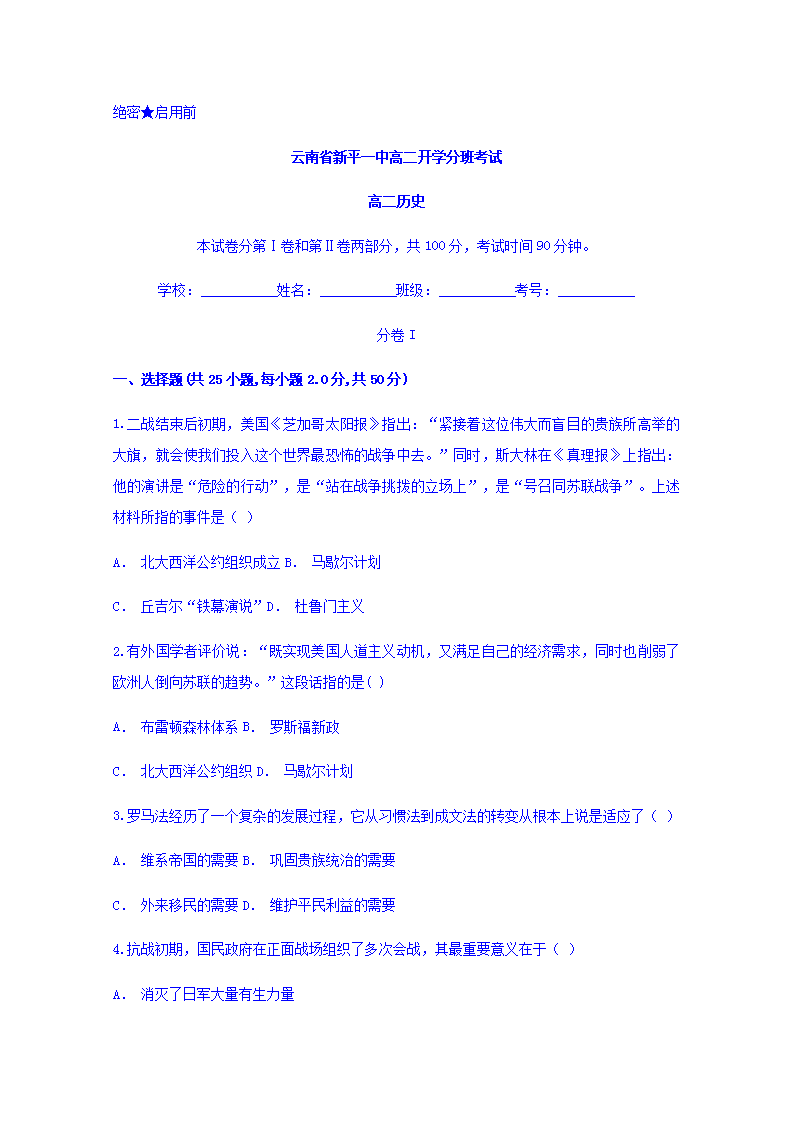 绝密★启用前

云南省新平一中高二开学分班考试

高二历史

本试卷分第Ⅰ卷和第Ⅱ卷两部分，共100分，考试时间90分钟。

学校：__________姓名：__________班级：__________考号：__________

分卷I

一、选择题(共25小题,每小题2.0分,共50分)

1.二战结束后初期，美国《芝加哥太阳报》指出：“紧接着这位伟大而盲目的贵族所高举的大旗，就会使我们投入这个世界最恐怖的战争中去。”同时，斯大林在《真理报》上指出：他的演讲是“危险的行动”，是“站在战争挑拨的立场上”，是“号召同苏联战争”。上述材料所指的事件是（ ）

A． 北大西洋公约组织成立 B． 马歇尔计划

C． 丘吉尔“铁幕演说” D． 杜鲁门主义

2.有外国学者评价说：“既实现美国人道主义动机，又满足自己的经济需求，同时也削弱了欧洲人倒向苏联的趋势。”这段话指的是( )

A． 布雷顿森林体系 B． 罗斯福新政

C． 北大西洋公约组织 D． 马歇尔计划

3.罗马法经历了一个复杂的发展过程，它从习惯法到成文法的转变从根本上说是适应了（ ）

A． 维系帝国的需要 B． 巩固贵族统治的需要

C． 外来移民的需要 D． 维护平民利益的需要

4.抗战初期，国民政府在正面战场组织了多次会战，其最重要意义在于（ ）

A． 消灭了日军大量有生力量